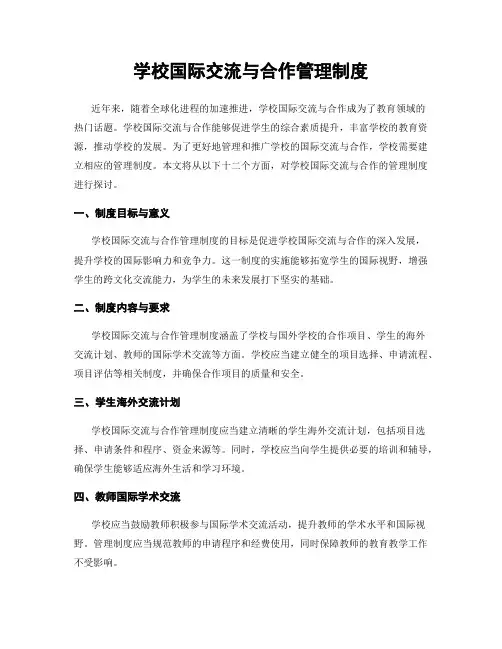 学校国际交流与合作管理制度

近年来，随着全球化进程的加速推进，学校国际交流与合作成为了教育领域的热门话题。学校国际交流与合作能够促进学生的综合素质提升，丰富学校的教育资源，推动学校的发展。为了更好地管理和推广学校的国际交流与合作，学校需要建立相应的管理制度。本文将从以下十二个方面，对学校国际交流与合作的管理制度进行探讨。

一、制度目标与意义

学校国际交流与合作管理制度的目标是促进学校国际交流与合作的深入发展，提升学校的国际影响力和竞争力。这一制度的实施能够拓宽学生的国际视野，增强学生的跨文化交流能力，为学生的未来发展打下坚实的基础。

二、制度内容与要求

学校国际交流与合作管理制度涵盖了学校与国外学校的合作项目、学生的海外交流计划、教师的国际学术交流等方面。学校应当建立健全的项目选择、申请流程、项目评估等相关制度，并确保合作项目的质量和安全。

三、学生海外交流计划

学校国际交流与合作管理制度应当建立清晰的学生海外交流计划，包括项目选择、申请条件和程序、资金来源等。同时，学校应当向学生提供必要的培训和辅导，确保学生能够适应海外生活和学习环境。

四、教师国际学术交流

学校应当鼓励教师积极参与国际学术交流活动，提升教师的学术水平和国际视野。管理制度应当规范教师的申请程序和经费使用，同时保障教师的教育教学工作不受影响。